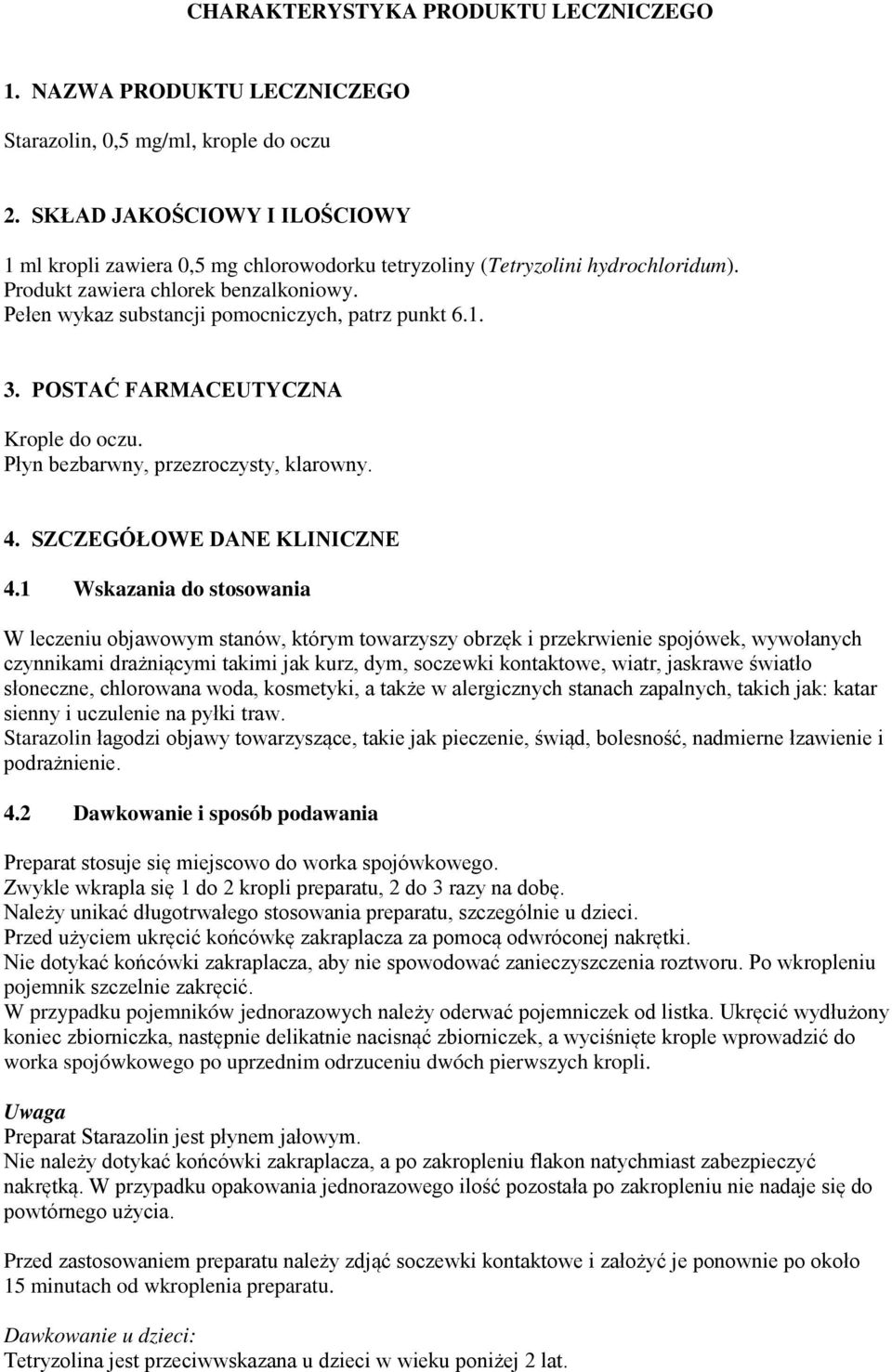 CHARAKTERYSTYKA PRODUKTU LECZNICZEGO

1. NAZWA PRODUKTU LECZNICZEGO

Starazolin, 0,5 mg/ml, krople do oczu

2. SKŁAD JAKOŚCIOWY I ILOŚCIOWY

1 ml kropli zawiera 0,5 mg chlorowodorku tetryzoliny (Tetryzolini hydrochloridum).
Produkt zawiera chlorek benzalkoniowy.
Pełen wykaz substancji pomocniczych, patrz punkt 6.1.

3. POSTAĆ FARMACEUTYCZNA

Krople do oczu.
Płyn bezbarwny, przezroczysty, klarowny.

4. SZCZEGÓŁOWE DANE KLINICZNE

4.1 Wskazania do stosowania

W leczeniu objawowym stanów, którym towarzyszy obrzęk i przekrwienie spojówek, wywołanych czynnikami drażniącymi takimi jak kurz, dym, soczewki kontaktowe, wiatr, jaskrawe światło słoneczne, chlorowana woda, kosmetyki, a także w alergicznych stanach zapalnych, takich jak: katar sienny i uczulenie na pyłki traw.
Starazolin łagodzi objawy towarzyszące, takie jak pieczenie, świąd, bolesność, nadmierne łzawienie i podrażnienie.

4.2 Dawkowanie i sposób podawania

Preparat stosuje się miejscowo do worka spojówkowego.
Zwykle wkrapla się 1 do 2 kropli preparatu, 2 do 3 razy na dobę.
Należy unikać długotrwałego stosowania preparatu, szczególnie u dzieci.
Przed użyciem ukręcić końcówkę zakraplacza za pomocą odwróconej nakrętki.
Nie dotykać końcówki zakraplacza, aby nie spowodować zanieczyszczenia roztworu. Po wkropleniu pojemnik szczelnie zakręcić.
W przypadku pojemników jednorazowych należy oderwać pojemniczek od listka. Ukręcić wydłużony koniec zbiorniczka, następnie delikatnie nacisnąć zbiorniczek, a wyciśnięte krople wprowadzić do worka spojówkowego po uprzednim odrzuceniu dwóch pierwszych kropli.

Uwaga
Preparat Starazolin jest płynem jałowym.
Nie należy dotykać końcówki zakraplacza, a po zakropleniu flakon natychmiast zabezpieczyć nakrętką. W przypadku opakowania jednorazowego ilość pozostała po zakropleniu nie nadaje się do powtórnego użycia.

Przed zastosowaniem preparatu należy zdjąć soczewki kontaktowe i założyć je ponownie po około 15 minutach od wkroplenia preparatu.

Dawkowanie u dzieci:
Tetryzolina jest przeciwwskazana u dzieci w wieku poniżej 2 lat.